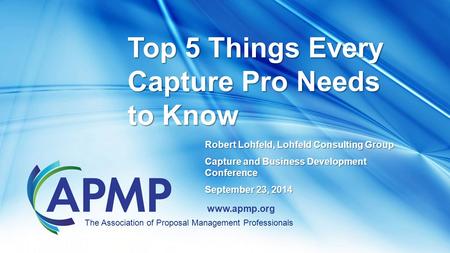 Top 5 Things Every Capture Pro Needs to Know

Robert Lohfeld, Lohfeld Consulting Group

Capture and Business Development Conference

September 23, 2014

www.apmp.org

APMP

The Association of Proposal Management Professionals